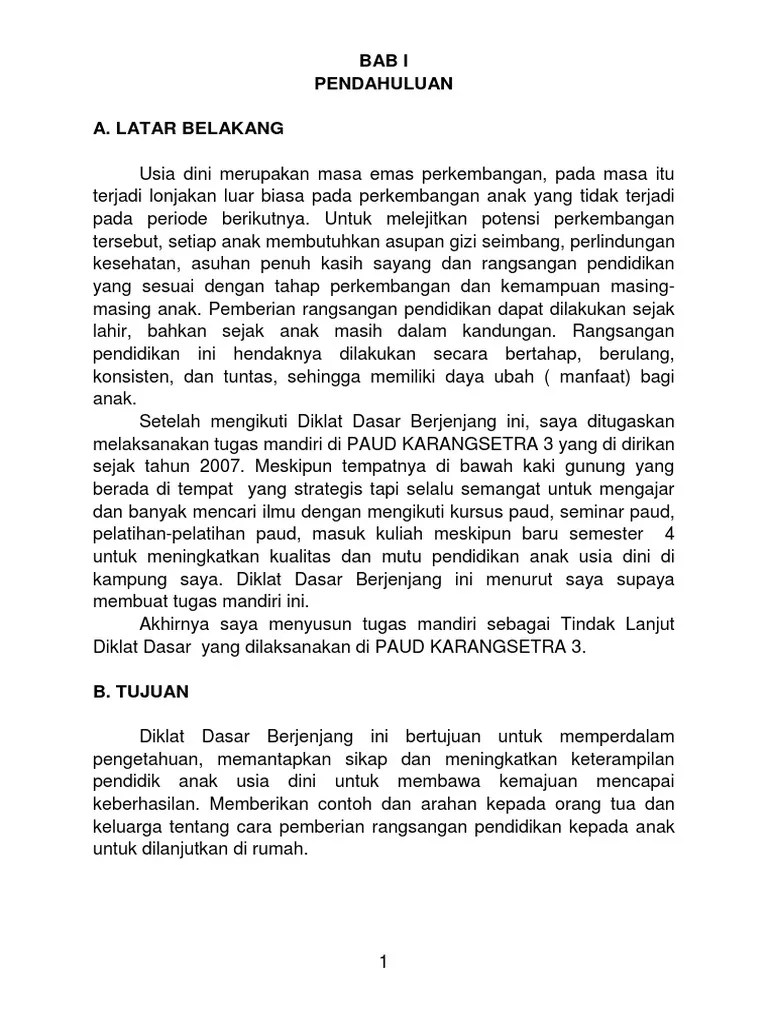 BAB I
PENDAHULUAN

A. LATAR BELAKANG

Usia dini merupakan masa emas perkembangan, pada masa itu terjadi lonjakan luar biasa pada perkembangan anak yang tidak terjadi pada periode berikutnya. Untuk melejitkan potensi perkembangan tersebut, setiap anak membutuhkan asupan gizi seimbang, perlindungan kesehatan, asuhan penuh kasih sayang dan rangsangan pendidikan yang sesuai dengan tahap perkembangan dan kemampuan masing-masing anak. Pemberian rangsangan pendidikan dapat dilakukan sejak lahir, bahkan sejak anak masih dalam kandungan. Rangsangan pendidikan ini hendaknya dilakukan secara bertahap, berulang, konsisten, dan tuntas, sehingga memiliki daya ubah ( manfaat) bagi anak.

Setelah mengikuti Diklat Dasar Berjenjang ini, saya ditugaskan melaksanakan tugas mandiri di PAUD KARANGSETRA 3 yang di dirikan sejak tahun 2007. Meskipun tempatnya di bawah kaki gunung yang berada di tempat yang strategis tapi selalu semangat untuk mengajar dan banyak mencari ilmu dengan mengikuti kursus paud, seminar paud, pelatihan-pelatihan paud, masuk kuliah meskipun baru semester 4 untuk meningkatkan kualitas dan mutu pendidikan anak usia dini di kampung saya. Diklat Dasar Berjenjang ini menurut saya supaya membuat tugas mandiri ini.

Akhirnya saya menyusun tugas mandiri sebagai Tindak Lanjut Diklat Dasar yang dilaksanakan di PAUD KARANGSETRA 3.

B. TUJUAN

Diklat Dasar Berjenjang ini bertujuan untuk memperdalam pengetahuan, memantapkan sikap dan meningkatkan keterampilan pendidik anak usia dini untuk membawa kemajuan mencapai keberhasilan. Memberikan contoh dan arahan kepada orang tua dan keluarga tentang cara pemberian rangsangan pendidikan kepada anak untuk dilanjutkan di rumah.

1